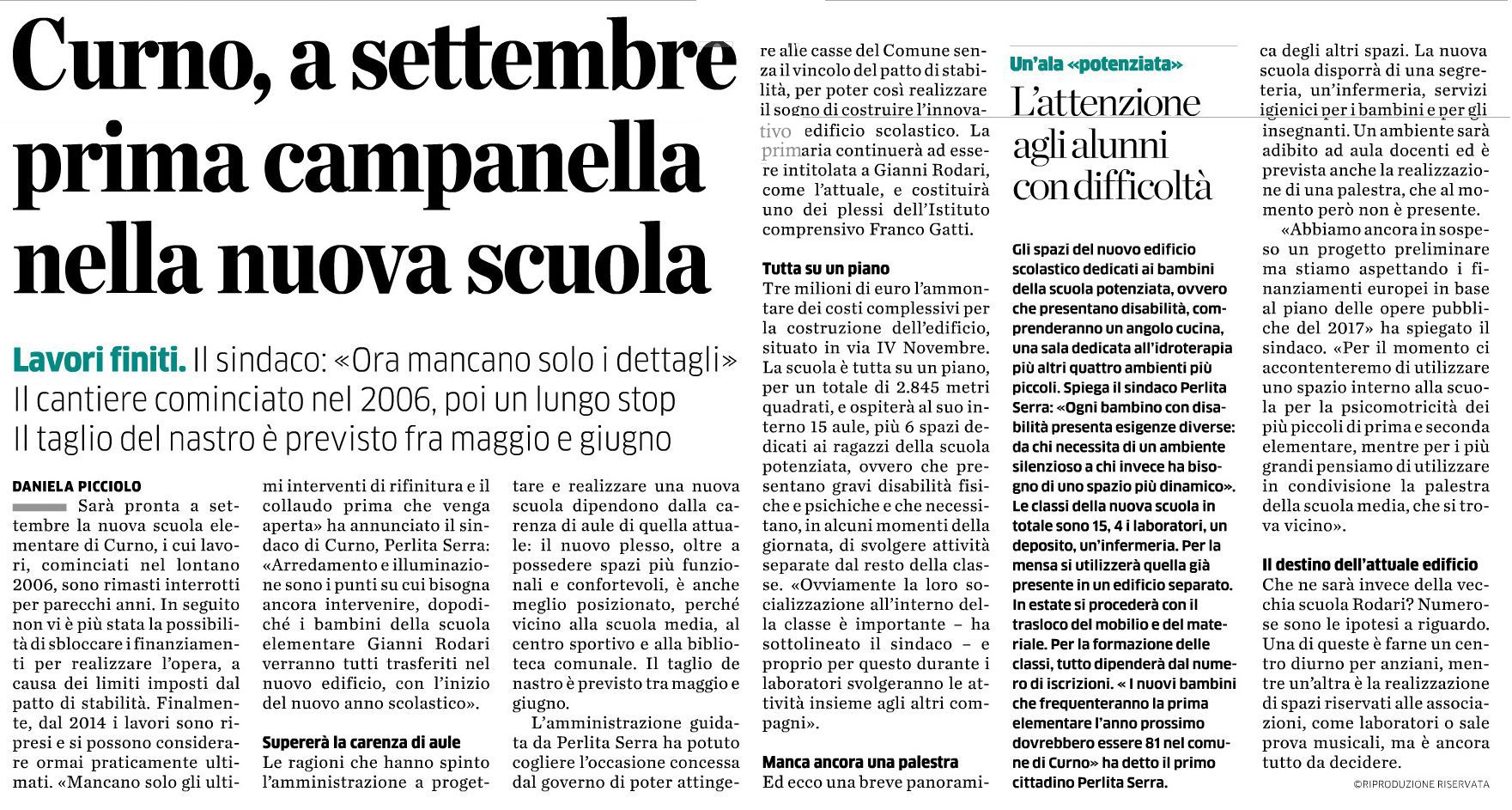 Curno, a settembre prima campanella nella nuova scuola

Lavori finiti. Il sindaco: «Ora mancano solo i dettagli» Il cantiere cominciato nel 2006, poi un lungo stop Il taglio del nastro è previsto fra maggio e giugno

DANIELA PICCIOLO

Sarà pronta a settembre la nuova scuola elementare di Curno, i cui lavori, cominciati nel lontano 2006, sono rimasti interrotti per parecchi anni. In seguito non vi è più stata la possibilità di sbloccare i finanziamenti per realizzare l'opera, a causa dei limiti imposti dal patto di stabilità. Finalmente, dal 2014 i lavori sono ripresi e si possono considerare ormai praticamente ultimati. «Mancano solo gli ultimi interventi di rifinitura e il collaudo prima che venga aperta» ha annunciato il sindaco di Curno, Perlita Serra: «Arredamento e illuminazione sono i punti su cui bisogna ancora intervenire, dopodiché i bambini della scuola elementare Gianni Rodari verranno tutti trasferiti nel nuovo edificio, con l'inizio del nuovo anno scolastico».

Supererà la carenza di aule
Le ragioni che hanno spinto l'amministrazione a progettare e realizzare una nuova scuola dipendono dalla carenza di aule di quella attuale: il nuovo plesso, oltre a possedere spazi più funzionali e confortevoli, è anche meglio posizionato, perché vicino alla scuola media, al centro sportivo e alla biblioteca comunale. Il taglio de nastro è previsto tra maggio e giugno.

L'amministrazione guidata da Perlita Serra ha potuto cogliere l'occasione concessa dal governo di poter attingere alle casse del Comune senza il vincolo del patto di stabilità, per poter così realizzare il sogno di costruire l'innovativo edificio scolastico. La primaria continuerà ad essere intitolata a Gianni Rodari, come l'attuale, e costituirà uno dei plessi dell'Istituto comprensivo Franco Gatti.

Tutta su un piano
Tre milioni di euro l'ammontare dei costi complessivi per la costruzione dell'edificio, situato in via IV Novembre. La scuola è tutta su un piano, per un totale di 2.845 metri quadrati, e ospiterà al suo interno 15 aule, più 6 spazi dedicati ai ragazzi della scuola potenziata, ovvero che presentano gravi disabilità fisiche e psichiche e che necessitano, in alcuni momenti della giornata, di svolgere attività separate dal resto della classe. «Ovviamente la loro socializzazione all'interno della classe è importante – ha sottolineato il sindaco – e proprio per questo durante i laboratori svolgeranno le attività insieme agli altri compagni».

Manca ancora una palestra
Ed ecco una breve panoramica degli altri spazi. La nuova scuola disporrà di una segreteria, un'infermeria, servizi igienici per i bambini e per gli insegnanti. Un ambiente sarà adibito ad aula docenti ed è prevista anche la realizzazione di una palestra, che al momento però non è presente.

«Abbiamo ancora in sospeso un progetto preliminare ma stiamo aspettando i finanziamenti europei in base al piano delle opere pubbliche del 2017» ha spiegato il sindaco. «Per il momento ci accontenteremo di utilizzare uno spazio interno alla scuola per la psicomotricità dei più piccoli di prima e seconda elementare, mentre per i più grandi pensiamo di utilizzare in condivisione la palestra della scuola media, che si trova vicino».

Il destino dell'attuale edificio
Che ne sarà invece della vecchia scuola Rodari? Numerose sono le ipotesi a riguardo. Una di queste è farne un centro diurno per anziani, mentre un'altra è la realizzazione di spazi riservati alle associazioni, come laboratori o sale prova musicali, ma è ancora tutto da decidere.

©RIPRODUZIONE RISERVATA

Un'ala «potenziata»
L'attenzione agli alunni con difficoltà

Gli spazi del nuovo edificio scolastico dedicati ai bambini della scuola potenziata, ovvero che presentano disabilità, comprenderanno un angolo cucina, una sala dedicata all'idroterapia più altri quattro ambienti più piccoli. Spiega il sindaco Perlita Serra: «Ogni bambino con disabilità presenta esigenze diverse: da chi necessita di un ambiente silenzioso a chi invece ha bisogno di uno spazio più dinamico». Le classi della nuova scuola in totale sono 15, 4 i laboratori, un deposito, un'infermeria. Per la mensa si utilizzerà quella già presente in un edificio separato. In estate si procederà con il trasloco del mobilio e del materiale. Per la formazione delle classi, tutto dipenderà dal numero di iscrizioni. « I nuovi bambini che frequenteranno la prima elementare l'anno prossimo dovrebbero essere 81 nel comune di Curno» ha detto il primo cittadino Perlita Serra.